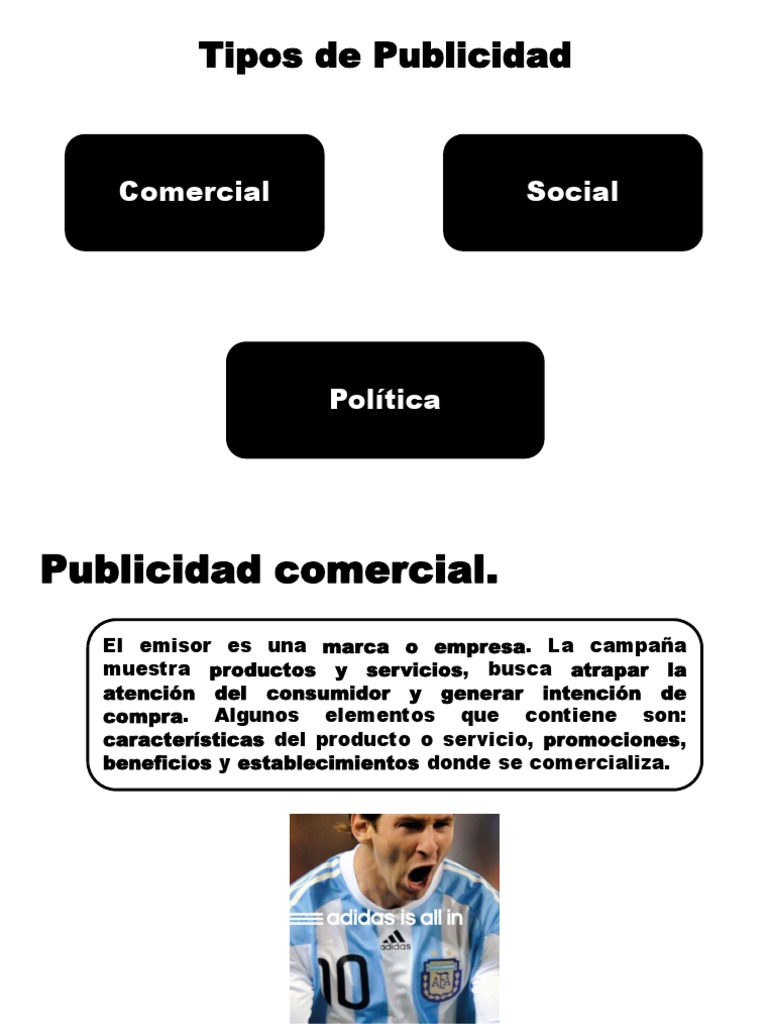 Tipos de Publicidad

Comercial

Social

Política

Publicidad comercial.

El emisor es una marca o empresa. La campaña muestra productos y servicios, busca atrapar la atención del consumidor y generar intención de compra. Algunos elementos que contiene son: características del producto o servicio, promociones, beneficios y establecimientos donde se comercializa.

adidas is all in

adidas

10

AFA